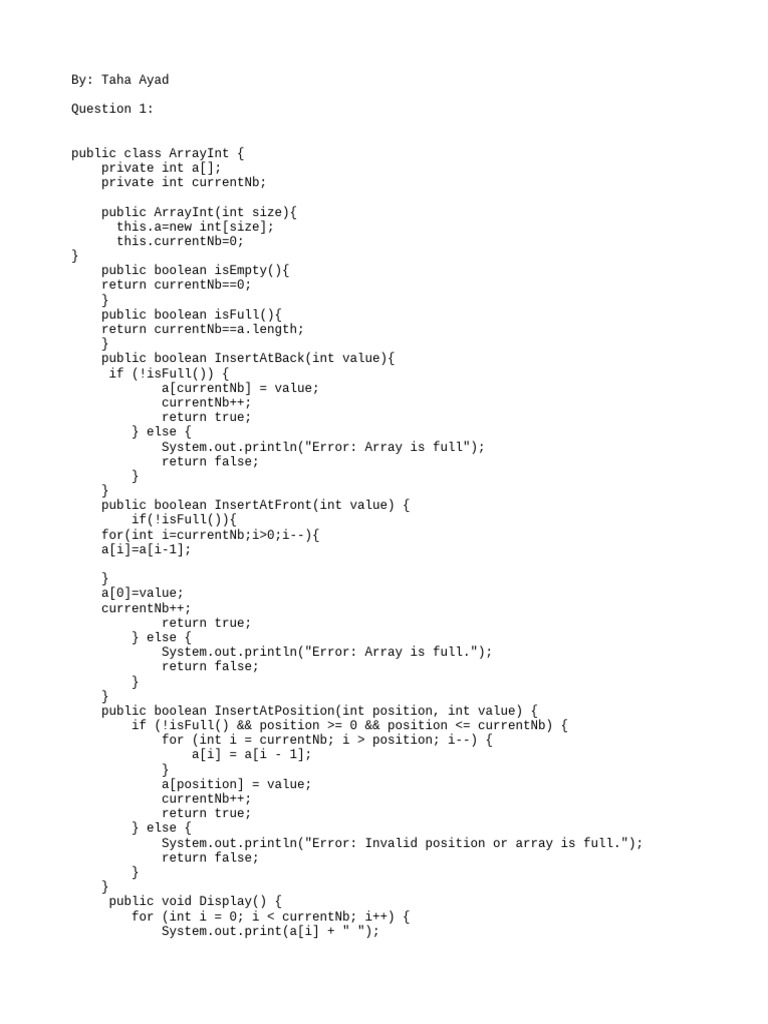 By: Taha Ayad

Question 1:

public class ArrayInt {
    private int a[];
    private int currentNb;

    public ArrayInt(int size){
      this.a=new int[size];
      this.currentNb=0;
}
    public boolean isEmpty(){
    return currentNb==0;
    }
    public boolean isFull(){
    return currentNb==a.length;
    }
    public boolean InsertAtBack(int value){
     if (!isFull()) {
            a[currentNb] = value;
            currentNb++;
            return true;
        } else {
            System.out.println("Error: Array is full");
            return false;
        }
    }
    public boolean InsertAtFront(int value) {
        if(!isFull()){
    for(int i=currentNb;i>0;i--){
    a[i]=a[i-1];

    }
    a[0]=value;
    currentNb++;
            return true;
        } else {
            System.out.println("Error: Array is full.");
            return false;
        }
    }
    public boolean InsertAtPosition(int position, int value) {
        if (!isFull() && position >= 0 && position <= currentNb) {
            for (int i = currentNb; i > position; i--) {
                a[i] = a[i - 1];
            }
            a[position] = value;
            currentNb++;
            return true;
        } else {
            System.out.println("Error: Invalid position or array is full.");
            return false;
        }
    }
     public void Display() {
        for (int i = 0; i < currentNb; i++) {
            System.out.print(a[i] + " ");